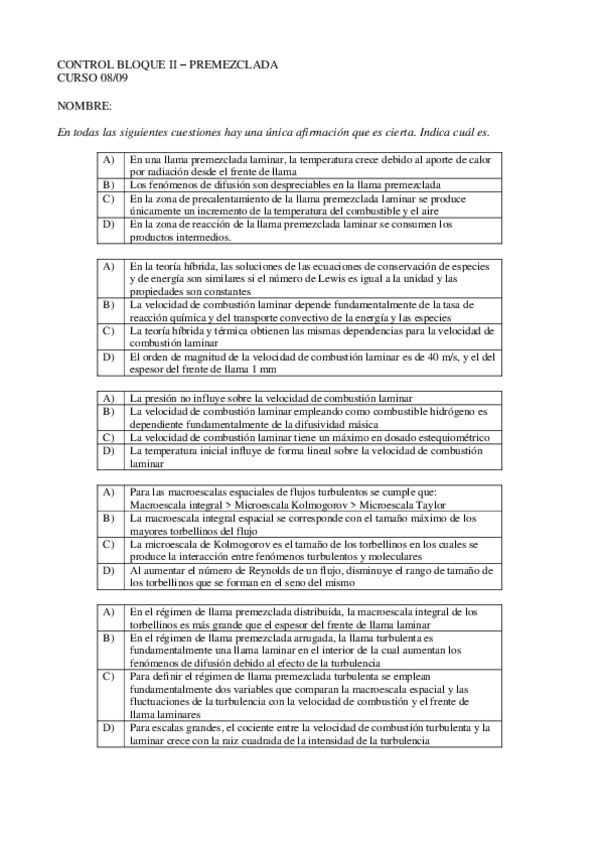 CONTROL BLOQUE II – PREMEZCLADA
CURSO 08/09

NOMBRE:

En todas las siguientes cuestiones hay una única afirmación que es cierta. Indica cuál es.

| A) | En una llama premezclada laminar, la temperatura crece debido al aporte de calor por radiación desde el frente de llama |
|---|---|
| B) | Los fenómenos de difusión son despreciables en la llama premezclada |
| C) | En la zona de precalentamiento de la llama premezclada laminar se produce únicamente un incremento de la temperatura del combustible y el aire |
| D) | En la zona de reacción de la llama premezclada laminar se consumen los productos intermedios. |

| A) | En la teoría híbrida, las soluciones de las ecuaciones de conservación de especies y de energía son similares si el número de Lewis es igual a la unidad y las propiedades son constantes |
|---|---|
| B) | La velocidad de combustión laminar depende fundamentalmente de la tasa de reacción química y del transporte convectivo de la energía y las especies |
| C) | La teoría híbrida y térmica obtienen las mismas dependencias para la velocidad de combustión laminar |
| D) | El orden de magnitud de la velocidad de combustión laminar es de 40 m/s, y el del espesor del frente de llama 1 mm |

| A) | La presión no influye sobre la velocidad de combustión laminar |
|---|---|
| B) | La velocidad de combustión laminar empleando como combustible hidrógeno es dependiente fundamentalmente de la difusividad másica |
| C) | La velocidad de combustión laminar tiene un máximo en dosado estequiométrico |
| D) | La temperatura inicial influye de forma lineal sobre la velocidad de combustión laminar |

| A) | Para las macroescalas espaciales de flujos turbulentos se cumple que: Macroescala integral > Microescala Kolmogorov > Microescala Taylor |
|---|---|
| B) | La macroescala integral espacial se corresponde con el tamaño máximo de los mayores torbellinos del flujo |
| C) | La microescala de Kolmogorov es el tamaño de los torbellinos en los cuales se produce la interacción entre fenómenos turbulentos y moleculares |
| D) | Al aumentar el número de Reynolds de un flujo, disminuye el rango de tamaño de los torbellinos que se forman en el seno del mismo |

| A) | En el régimen de llama premezclada distribuida, la macroescala integral de los torbellinos es más grande que el espesor del frente de llama laminar |
|---|---|
| B) | En el régimen de llama premezclada arrugada, la llama turbulenta es fundamentalmente una llama laminar en el interior de la cual aumentan los fenómenos de difusión debido al efecto de la turbulencia |
| C) | Para definir el régimen de llama premezclada turbulenta se emplean fundamentalmente dos variables que comparan la macroescala espacial y las fluctuaciones de la turbulencia con la velocidad de combustión y el frente de llama laminares |
| D) | Para escalas grandes, el cociente entre la velocidad de combustión turbulenta y la laminar crece con la raiz cuadrada de la intensidad de la turbulencia |